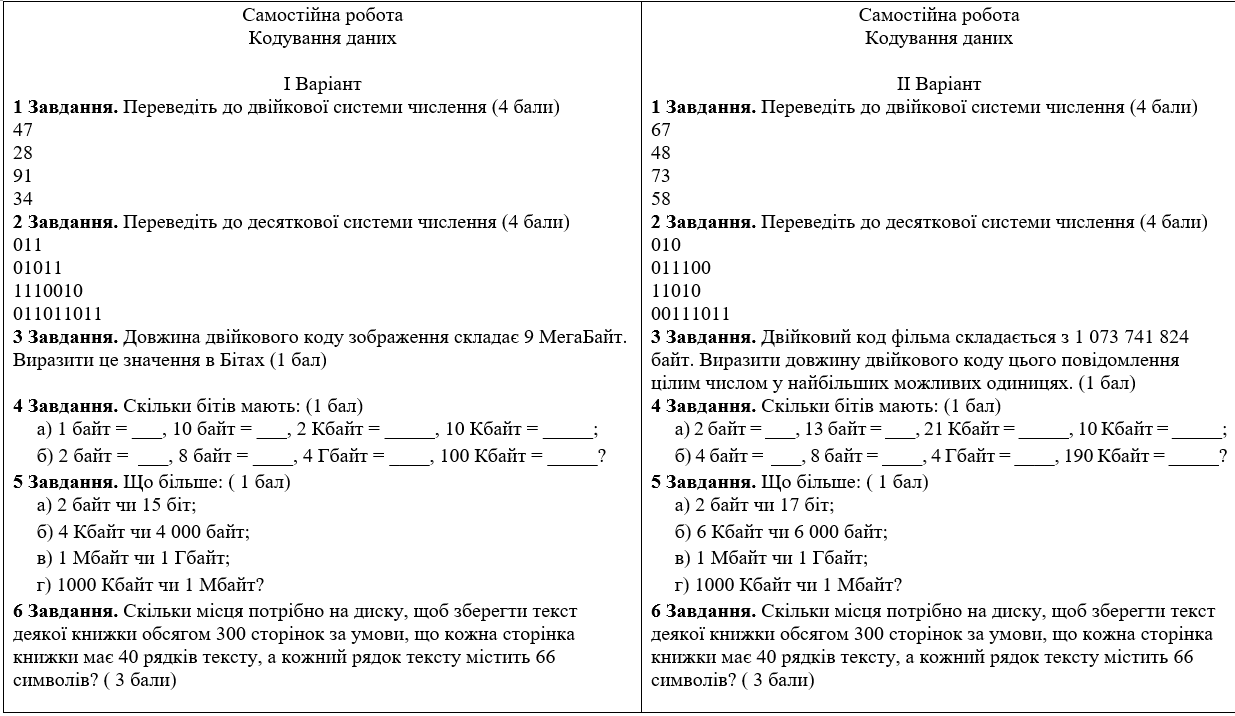 Самостійна робота
Кодування даних

I Варіант
**1 Завдання.** Переведіть до двійкової системи числення (4 бали)
47
28
91
34
**2 Завдання.** Переведіть до десяткової системи числення (4 бали)
011
01011
1110010
011011011
**3 Завдання.** Довжина двійкового коду зображення складає 9 МегаБайт. Виразити це значення в Бітах (1 бал)

**4 Завдання.** Скільки бітів мають: (1 бал)
а) 1 байт = ___, 10 байт = ___, 2 Кбайт = _____, 10 Кбайт = _____;
б) 2 байт = ___, 8 байт = ____, 4 Гбайт = ____, 100 Кбайт = _____?
**5 Завдання.** Що більше: ( 1 бал)
а) 2 байт чи 15 біт;
б) 4 Кбайт чи 4 000 байт;
в) 1 Мбайт чи 1 Гбайт;
г) 1000 Кбайт чи 1 Мбайт?
**6 Завдання.** Скільки місця потрібно на диску, щоб зберегти текст деякої книжки обсягом 300 сторінок за умови, що кожна сторінка книжки має 40 рядків тексту, а кожний рядок тексту містить 66 символів? ( 3 бали)

Самостійна робота
Кодування даних

II Варіант
**1 Завдання.** Переведіть до двійкової системи числення (4 бали)
67
48
73
58
**2 Завдання.** Переведіть до десяткової системи числення (4 бали)
010
011100
11010
00111011
**3 Завдання.** Двійковий код фільма складається з 1 073 741 824 байт. Виразити довжину двійкового коду цього повідомлення цілим числом у найбільших можливих одиницях. (1 бал)
**4 Завдання.** Скільки бітів мають: (1 бал)
а) 2 байт = ___, 13 байт = ___, 21 Кбайт = _____, 10 Кбайт = _____;
б) 4 байт = ___, 8 байт = ____, 4 Гбайт = ____, 190 Кбайт = _____?
**5 Завдання.** Що більше: ( 1 бал)
а) 2 байт чи 17 біт;
б) 6 Кбайт чи 6 000 байт;
в) 1 Мбайт чи 1 Гбайт;
г) 1000 Кбайт чи 1 Мбайт?
**6 Завдання.** Скільки місця потрібно на диску, щоб зберегти текст деякої книжки обсягом 300 сторінок за умови, що кожна сторінка книжки має 40 рядків тексту, а кожний рядок тексту містить 66 символів? ( 3 бали)